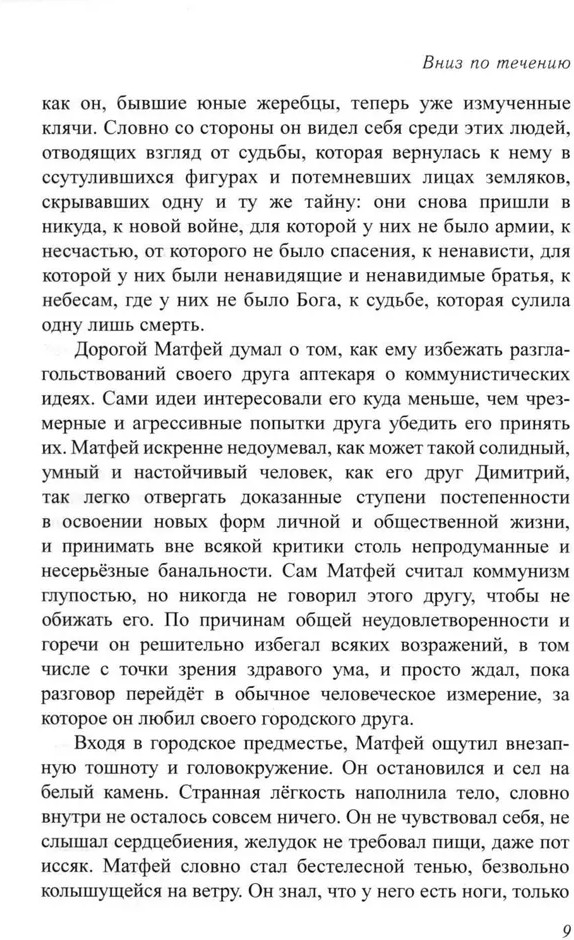 Вниз по течению

как он, бывшие юные жеребцы, теперь уже измученные клячи. Словно со стороны он видел себя среди этих людей, отводящих взгляд от судьбы, которая вернулась к нему в ссутулившихся фигурах и потемневших лицах земляков, скрывавших одну и ту же тайну: они снова пришли в никуда, к новой войне, для которой у них не было армии, к несчастью, от которого не было спасения, к ненависти, для которой у них были ненавидящие и ненавидимые братья, к небесам, где у них не было Бога, к судьбе, которая сулила одну лишь смерть.

Дорогой Матфей думал о том, как ему избежать разглагольствований своего друга аптекаря о коммунистических идеях. Сами идеи интересовали его куда меньше, чем чрезмерные и агрессивные попытки друга убедить его принять их. Матфей искренне недоумевал, как может такой солидный, умный и настойчивый человек, как его друг Димитрий, так легко отвергать доказанные ступени постепенности в освоении новых форм личной и общественной жизни, и принимать вне всякой критики столь непродуманные и несерьёзные банальности. Сам Матфей считал коммунизм глупостью, но никогда не говорил этого другу, чтобы не обижать его. По причинам общей неудовлетворенности и горечи он решительно избегал всяких возражений, в том числе с точки зрения здравого ума, и просто ждал, пока разговор перейдёт в обычное человеческое измерение, за которое он любил своего городского друга.

Входя в городское предместье, Матфей ощутил внезапную тошноту и головокружение. Он остановился и сел на белый камень. Странная лёгкость наполнила тело, словно внутри не осталось совсем ничего. Он не чувствовал себя, не слышал сердцебиения, желудок не требовал пищи, даже пот иссяк. Матфей словно стал бестелесной тенью, безвольно колышущейся на ветру. Он знал, что у него есть ноги, только

9